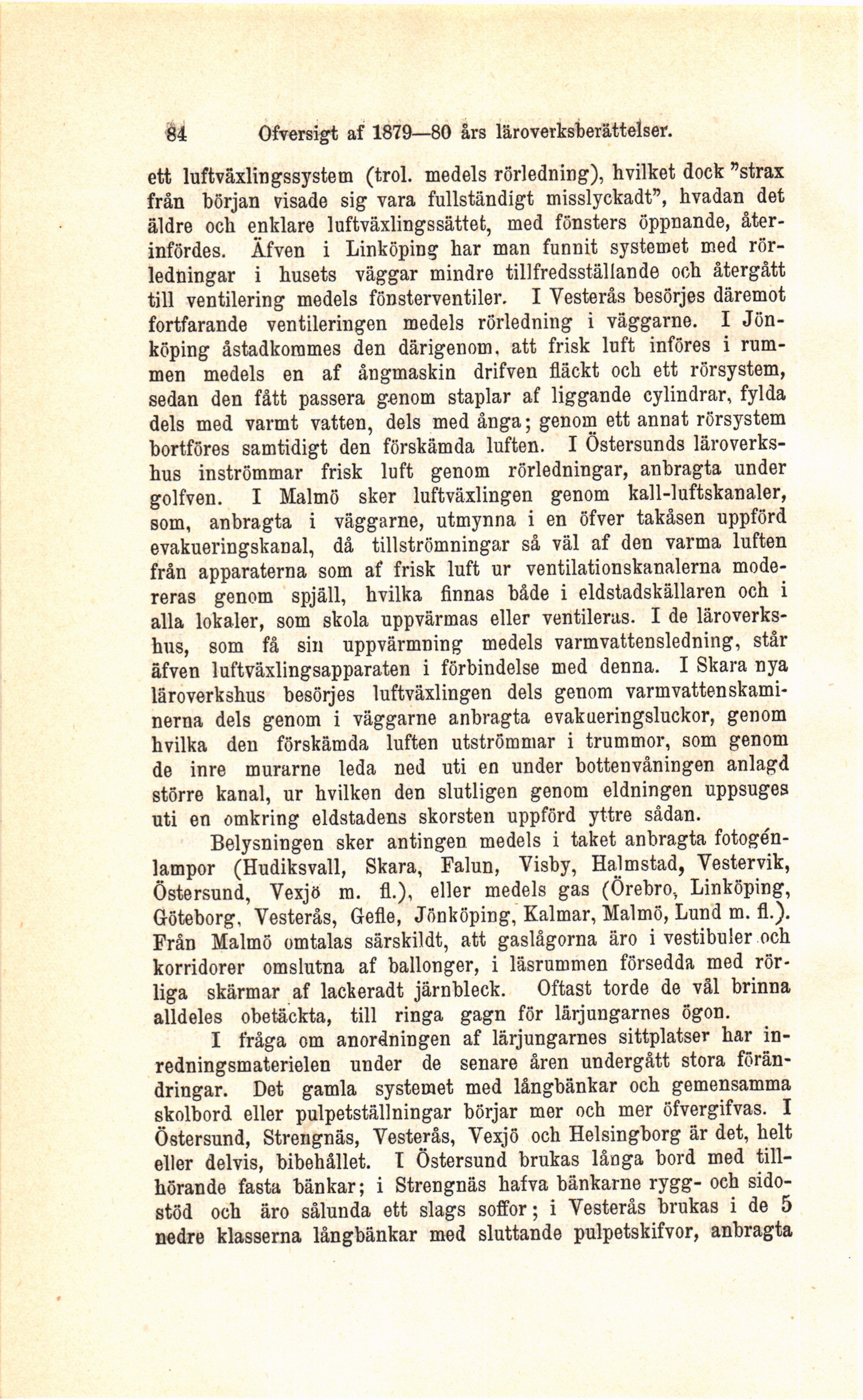 84 Öfversigt af 1879—80 års läroverksberättelser.

ett luftväxlingssystem (trol. medels rörledning), hvilket dock "strax från början visade sig vara fullständigt misslyckadt", hvadan det äldre och enklare luftväxlingssättet, med fönsters öppnande, återinfördes. Äfven i Linköping har man funnit systemet med rörledningar i husets väggar mindre tillfredsställande och återgått till ventilering medels fönsterventiler. I Vesterås besörjes däremot fortfarande ventileringen medels rörledning i väggarne. I Jönköping åstadkommes den därigenom, att frisk luft införes i rummen medels en af ångmaskin drifven fläckt och ett rörsystem, sedan den fått passera genom staplar af liggande cylindrar, fylda dels med varmt vatten, dels med ånga; genom ett annat rörsystem bortföres samtidigt den förskämda luften. I Östersunds läroverkshus inströmmar frisk luft genom rörledningar, anbragta under golfven. I Malmö sker luftväxlingen genom kall-luftskanaler, som, anbragta i väggarne, utmynna i en öfver takåsen uppförd evakueringskanal, då tillströmningar så väl af den varma luften från apparaterna som af frisk luft ur ventilationskanalerna modereras genom spjäll, hvilka finnas både i eldstadskällaren och i alla lokaler, som skola uppvärmas eller ventileras. I de läroverkshus, som få sin uppvärmning medels varmvattensledning, står äfven luftväxlingsapparaten i förbindelse med denna. I Skara nya läroverkshus besörjes luftväxlingen dels genom varmvattenskaminerna dels genom i väggarne anbragta evakueringsluckor, genom hvilka den förskämda luften utströmmar i trummor, som genom de inre murarne leda ned uti en under bottenvåningen anlagd större kanal, ur hvilken den slutligen genom eldningen uppsuges uti en omkring eldstadens skorsten uppförd yttre sådan.

Belysningen sker antingen medels i taket anbragta fotogénlampor (Hudiksvall, Skara, Falun, Visby, Halmstad, Vestervik, Östersund, Vexjö m. fl.), eller medels gas (Örebro, Linköping, Göteborg, Vesterås, Gefle, Jönköping, Kalmar, Malmö, Lund m. fl.). Från Malmö omtalas särskildt, att gaslågorna äro i vestibuler och korridorer omslutna af ballonger, i läsrummen försedda med rörliga skärmar af lackeradt järnbleck. Oftast torde de väl brinna alldeles obetäckta, till ringa gagn för lärjungarnes ögon.

I fråga om anordningen af lärjungarnes sittplatser har inredningsmaterielen under de senare åren undergått stora förändringar. Det gamla systemet med långbänkar och gemensamma skolbord eller pulpetställningar börjar mer och mer öfvergifvas. I Östersund, Strengnäs, Vesterås, Vexjö och Helsingborg är det, helt eller delvis, bibehållet. I Östersund brukas långa bord med tillhörande fasta bänkar; i Strengnäs hafva bänkarne rygg- och sidostöd och äro sålunda ett slags soffor; i Vesterås brukas i de 5 nedre klasserna långbänkar med sluttande pulpetskifvor, anbragta